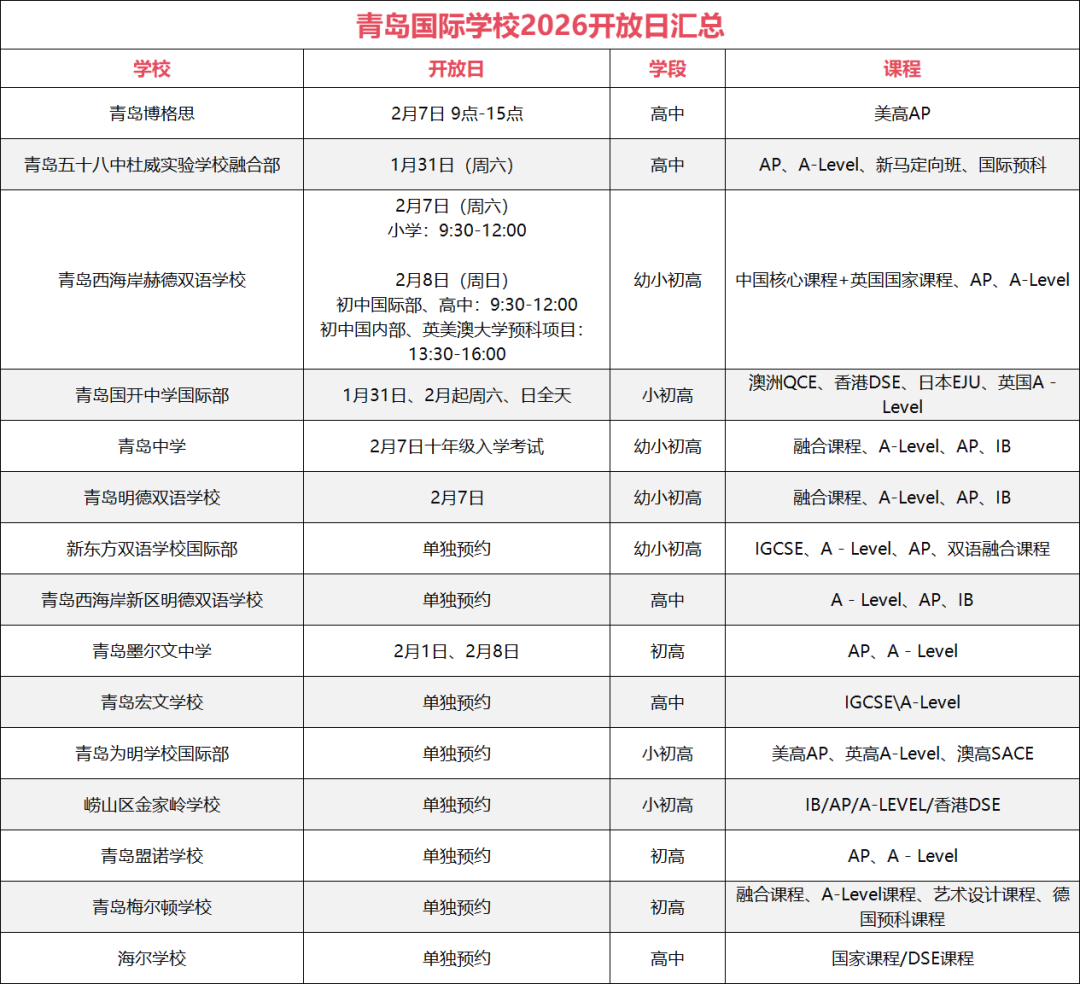 青岛国际学校2026开放日汇总

| 学校 | 开放日 | 学段 | 课程 |
|---|---|---|---|
| 青岛博格思 | 2月7日 9点-15点 | 高中 | 美高AP |
| 青岛五十八中杜威实验学校融合部 | 1月31日（周六） | 高中 | AP、A-Level、新马定向班、国际预科 |
| 青岛西海岸赫德双语学校 | 2月7日（周六） 小学：9:30-12:00 2月8日（周日） 初中国际部、高中：9:30-12:00 初中国内部、英美澳大学预科项目：13:30-16:00 | 幼小初高 | 中国核心课程+英国国家课程、AP、A-Level |
| 青岛国开中学国际部 | 1月31日、2月起周六、日全天 | 小初高 | 澳洲QCE、香港DSE、日本EJU、英国A - Level |
| 青岛中学 | 2月7日十年级入学考试 | 幼小初高 | 融合课程、A-Level、AP、IB |
| 青岛明德双语学校 | 2月7日 | 幼小初高 | 融合课程、A-Level、AP、IB |
| 新东方双语学校国际部 | 单独预约 | 幼小初高 | IGCSE、A - Level、AP、双语融合课程 |
| 青岛西海岸新区明德双语学校 | 单独预约 | 高中 | A - Level、AP、IB |
| 青岛墨尔文中学 | 2月1日、2月8日 | 初高 | AP、A - Level |
| 青岛宏文学校 | 单独预约 | 高中 | IGCSE\A-Level |
| 青岛为明学校国际部 | 单独预约 | 小初高 | 美高AP、英高A-Level、澳高SACE |
| 崂山区金家岭学校 | 单独预约 | 小初高 | IB/AP/A-LEVEL/香港DSE |
| 青岛盟诺学校 | 单独预约 | 初高 | AP、A - Level |
| 青岛梅尔顿学校 | 单独预约 | 初高 | 融合课程、A-Level课程、艺术设计课程、德国预科课程 |
| 海尔学校 | 单独预约 | 高中 | 国家课程/DSE课程 |